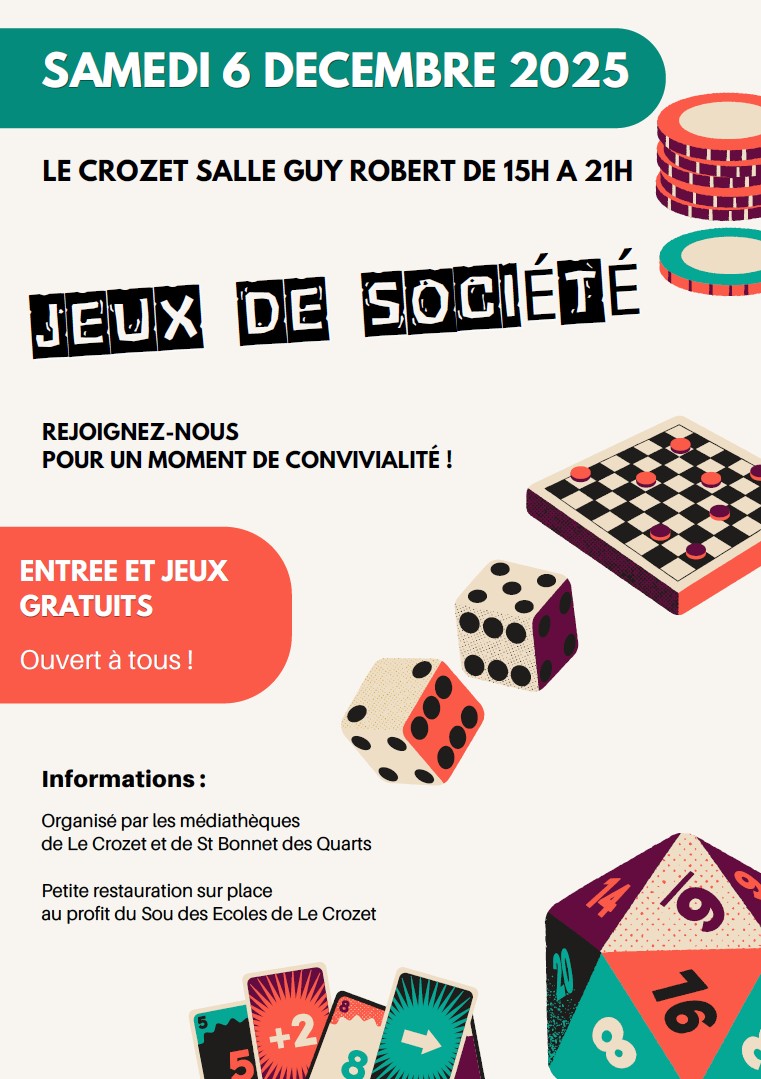 SAMEDI 6 DECEMBRE 2025

LE CROZET SALLE GUY ROBERT DE 15H A 21H

JEUX DE SOCIÉTÉ

REJOIGNEZ-NOUS
POUR UN MOMENT DE CONVIVIALITÉ !

ENTREE ET JEUX GRATUITS

Ouvert à tous !

Informations :

Organisé par les médiathèques de Le Crozet et de St Bonnet des Quarts

Petite restauration sur place au profit du Sou des Ecoles de Le Crozet

14
19
20
16
8

5
5
+2
8
8